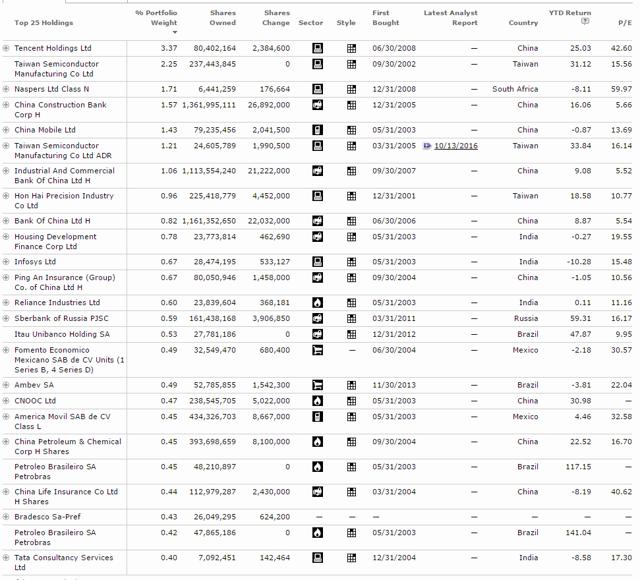 | Top 25 Holdings | % Portfolio Weight | Shares Owned | Shares Change | Sector | Style | First Bought | Latest Analyst Report | Country | YTD Return | P/E |
|---|---|---|---|---|---|---|---|---|---|---|
| Tencent Holdings Ltd | 3.37 | 80,402,164 | 2,384,600 | | | 06/30/2008 | — | China | 25.03 | 42.60 |
| Taiwan Semiconductor Manufacturing Co Ltd | 2.25 | 237,443,845 | 0 | | | 09/30/2002 | — | Taiwan | 31.12 | 15.56 |
| Naspers Ltd Class N | 1.71 | 6,441,259 | 176,664 | | | 12/31/2008 | — | South Africa | -8.11 | 59.97 |
| China Construction Bank Corp H | 1.57 | 1,361,995,111 | 26,892,000 | | | 12/31/2005 | — | China | 16.06 | 5.66 |
| China Mobile Ltd | 1.43 | 79,235,456 | 2,041,500 | | | 05/31/2003 | — | China | -0.87 | 13.69 |
| Taiwan Semiconductor Manufacturing Co Ltd ADR | 1.21 | 24,605,789 | 1,990,500 | | | 03/31/2005 | 10/13/2016 | Taiwan | 33.84 | 16.14 |
| Industrial And Commercial Bank Of China Ltd H | 1.06 | 1,113,554,240 | 21,222,000 | | | 09/30/2007 | — | China | 9.08 | 5.52 |
| Hon Hai Precision Industry Co Ltd | 0.96 | 225,418,779 | 4,452,000 | | | 12/31/2001 | — | Taiwan | 18.58 | 10.77 |
| Bank Of China Ltd H | 0.82 | 1,161,352,650 | 22,032,000 | | | 06/30/2006 | — | China | 8.87 | 5.54 |
| Housing Development Finance Corp Ltd | 0.78 | 23,773,814 | 462,690 | | | 05/31/2003 | — | India | -0.27 | 19.55 |
| Infosys Ltd | 0.67 | 28,474,195 | 533,127 | | | 05/31/2003 | — | India | -10.28 | 15.48 |
| Ping An Insurance (Group) Co. of China Ltd H | 0.67 | 80,050,946 | 1,458,000 | | | 09/30/2004 | — | China | -1.05 | 10.56 |
| Reliance Industries Ltd | 0.60 | 23,839,604 | 368,181 | | | 05/31/2003 | — | India | 0.11 | 11.16 |
| Sberbank of Russia PJSC | 0.59 | 161,438,168 | 3,906,850 | | | 03/31/2011 | — | Russia | 59.31 | 16.17 |
| Itau Unibanco Holding SA | 0.53 | 27,781,186 | 0 | | | 12/31/2012 | — | Brazil | 47.87 | 9.95 |
| Fomento Economico Mexicano SAB de CV Units (1 Series B, 4 Series D) | 0.49 | 32,549,470 | 680,400 | | — | 06/30/2004 | — | Mexico | -2.18 | 30.57 |
| Ambev SA | 0.49 | 52,785,855 | 1,542,300 | | | 11/30/2013 | — | Brazil | -3.81 | 22.04 |
| CNOOC Ltd | 0.47 | 238,545,705 | 5,022,000 | | | 05/31/2003 | — | China | 30.98 | — |
| America Movil SAB de CV Class L | 0.45 | 434,326,703 | 8,667,000 | | | 05/31/2003 | — | Mexico | 4.46 | 32.58 |
| China Petroleum & Chemical Corp H Shares | 0.45 | 393,698,659 | 8,100,000 | | | 09/30/2004 | — | China | 22.52 | 16.70 |
| Petroleo Brasileiro SA Petrobras | 0.45 | 48,210,897 | 0 | | | 05/31/2003 | — | Brazil | 117.15 | — |
| China Life Insurance Co Ltd H Shares | 0.44 | 112,979,287 | 2,430,000 | | | 03/31/2004 | — | China | -8.19 | 40.62 |
| Bradesco Sa-Pref | 0.43 | 26,049,295 | 624,200 | — | — | — | — | — | — | — |
| Petroleo Brasileiro SA Petrobras | 0.42 | 47,865,186 | 0 | | | 05/31/2003 | — | Brazil | 141.04 | — |
| Tata Consultancy Services Ltd | 0.40 | 7,092,451 | 142,464 | | | 12/31/2004 | — | India | -8.58 | 17.30 |